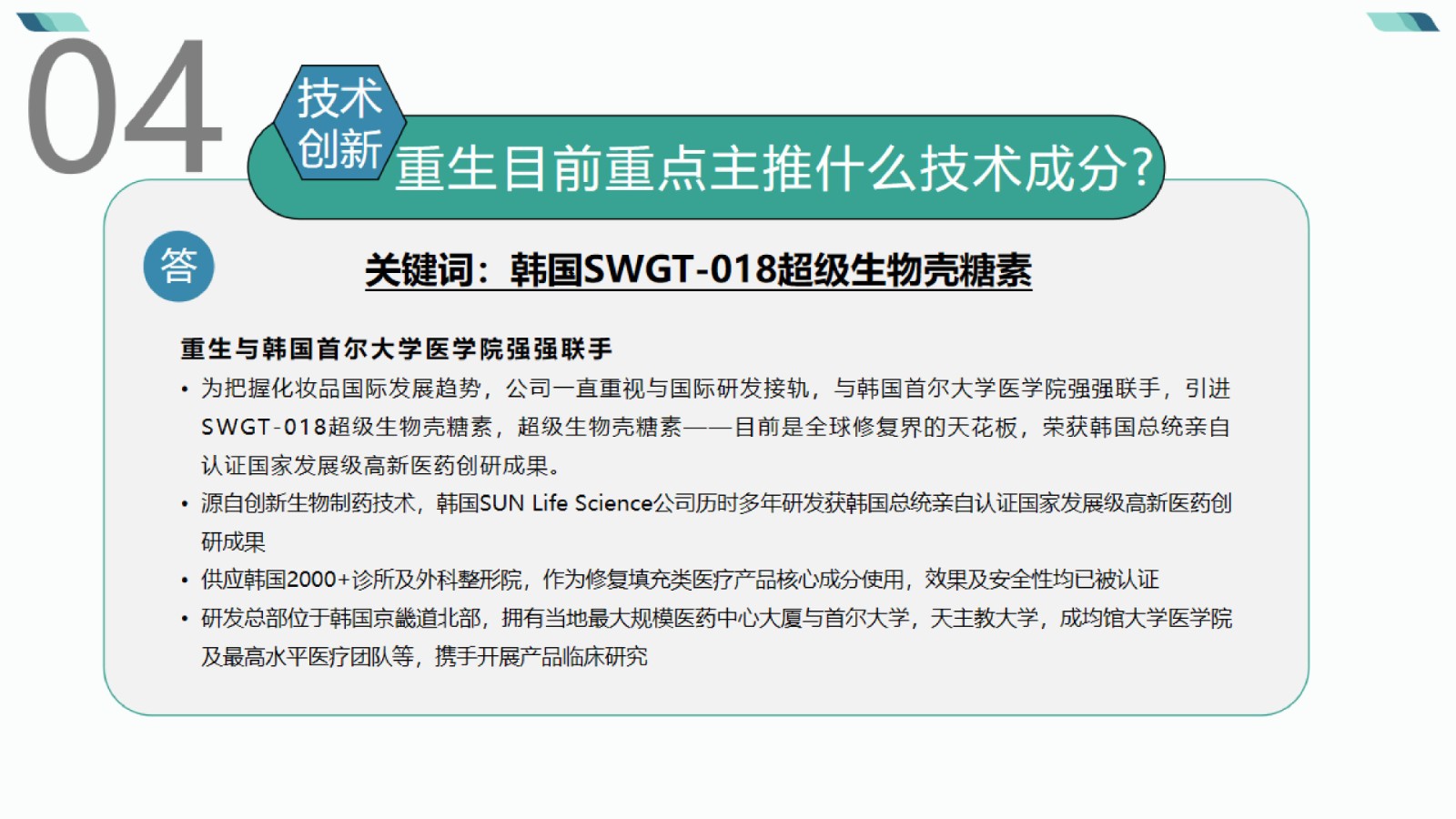 04

技术
创新

重生目前重点主推什么技术成分?

答

关键词：韩国SWGT-018超级生物壳糖素

重生与韩国首尔大学医学院强强联手

• 为把握化妆品国际发展趋势，公司一直重视与国际研发接轨，与韩国首尔大学医学院强强联手，引进SWGT-018超级生物壳糖素，超级生物壳糖素——目前是全球修复界的天花板，荣获韩国总统亲自认证国家发展级高新医药创研成果。
• 源自创新生物制药技术，韩国SUN Life Science公司历时多年研发获韩国总统亲自认证国家发展级高新医药创研成果
• 供应韩国2000+诊所及外科整形院，作为修复填充类医疗产品核心成分使用，效果及安全性均已被认证
• 研发总部位于韩国京畿道北部，拥有当地最大规模医药中心大厦与首尔大学，天主教大学，成均馆大学医学院及最高水平医疗团队等，携手开展产品临床研究